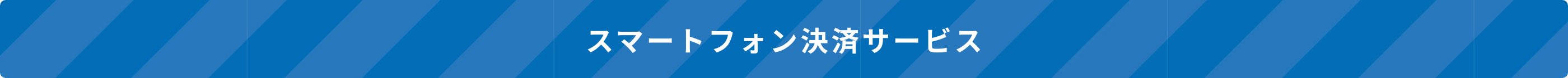 スマートフォン決済サービス